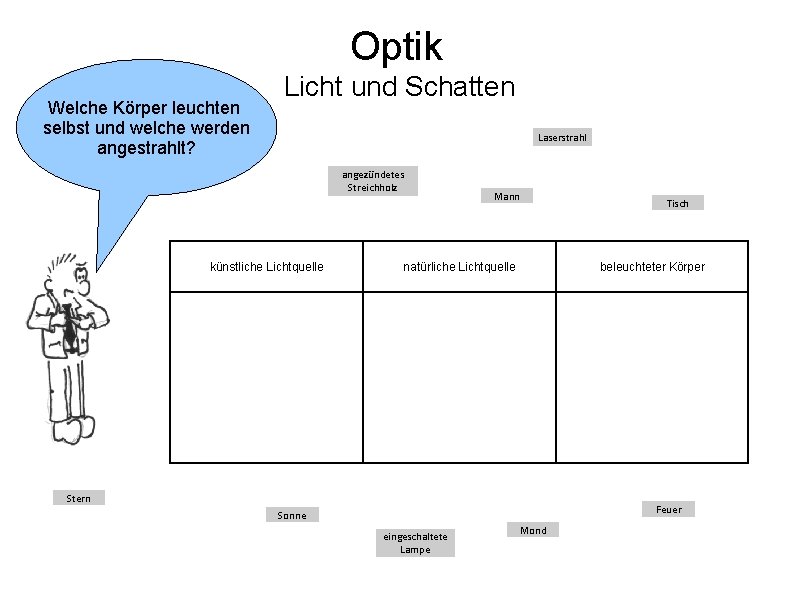 Optik
Licht und Schatten

Welche Körper leuchten selbst und welche werden angestrahlt?

Laserstrahl

angezündetes
Streichholz

Mann

Tisch

| künstliche Lichtquelle | natürliche Lichtquelle | beleuchteter Körper |
|---|---|---|
| | | |

Stern

Sonne

eingeschaltete
Lampe

Mond

Feuer